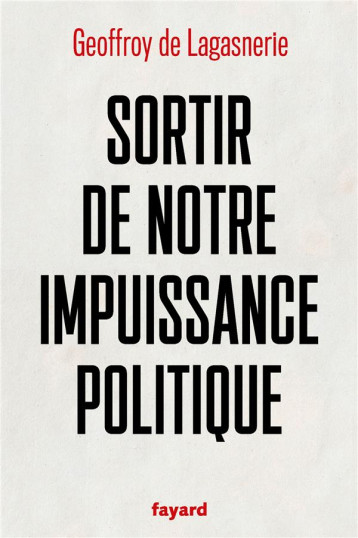 Geoffroy de Lagasnerie

SORTIR
DE NOTRE
IMPUISSANCE
POLITIQUE

fayard